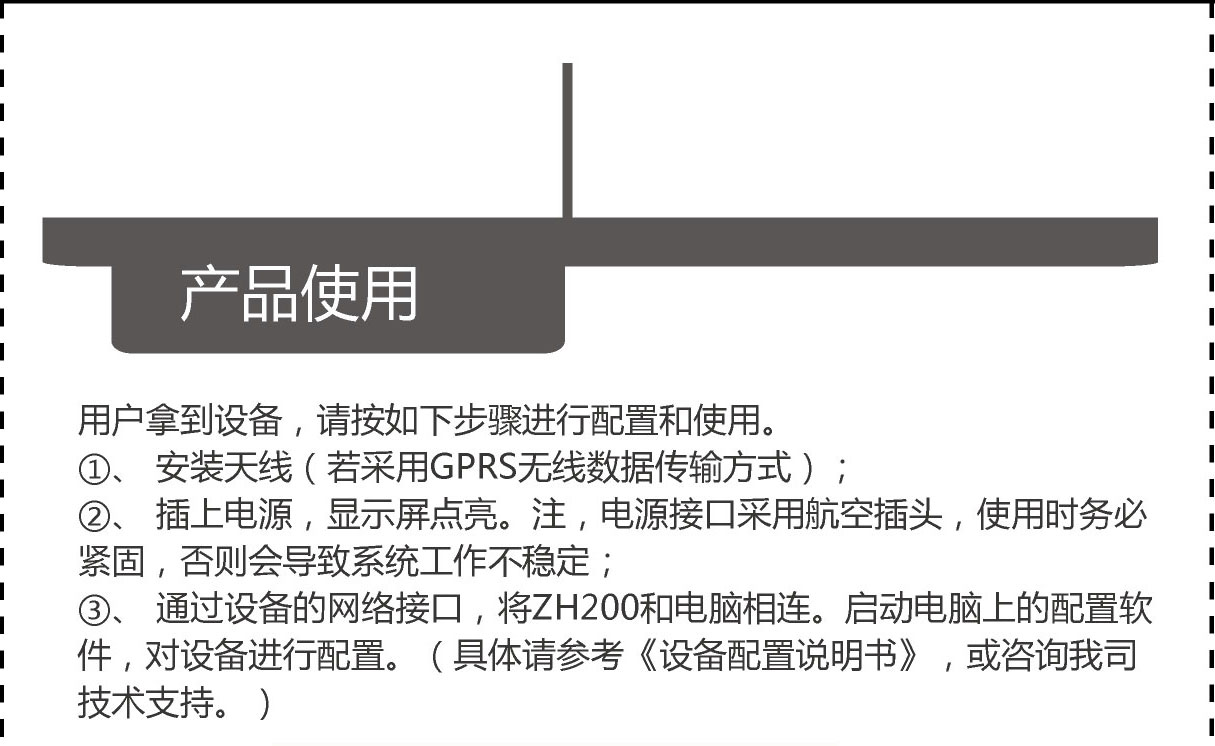 产品使用

用户拿到设备，请按如下步骤进行配置和使用。
①、 安装天线（若采用GPRS无线数据传输方式）；
②、 插上电源，显示屏点亮。注，电源接口采用航空插头，使用时务必紧固，否则会导致系统工作不稳定；
③、 通过设备的网络接口，将ZH200和电脑相连。启动电脑上的配置软件，对设备进行配置。（具体请参考《设备配置说明书》，或咨询我司技术支持。）